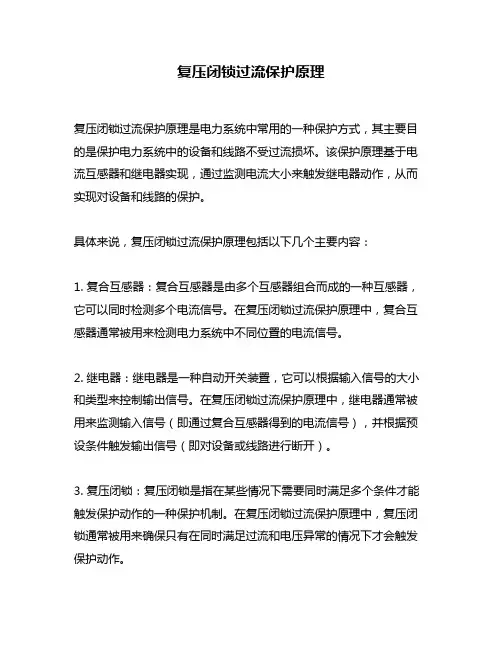 复压闭锁过流保护原理

复压闭锁过流保护原理是电力系统中常用的一种保护方式，其主要目的是保护电力系统中的设备和线路不受过流损坏。该保护原理基于电流互感器和继电器实现，通过监测电流大小来触发继电器动作，从而实现对设备和线路的保护。

具体来说，复压闭锁过流保护原理包括以下几个主要内容：

1. 复合互感器：复合互感器是由多个互感器组合而成的一种互感器，它可以同时检测多个电流信号。在复压闭锁过流保护原理中，复合互感器通常被用来检测电力系统中不同位置的电流信号。

2. 继电器：继电器是一种自动开关装置，它可以根据输入信号的大小和类型来控制输出信号。在复压闭锁过流保护原理中，继电器通常被用来监测输入信号（即通过复合互感器得到的电流信号），并根据预设条件触发输出信号（即对设备或线路进行断开）。

3. 复压闭锁：复压闭锁是指在某些情况下需要同时满足多个条件才能触发保护动作的一种保护机制。在复压闭锁过流保护原理中，复压闭锁通常被用来确保只有在同时满足过流和电压异常的情况下才会触发保护动作。